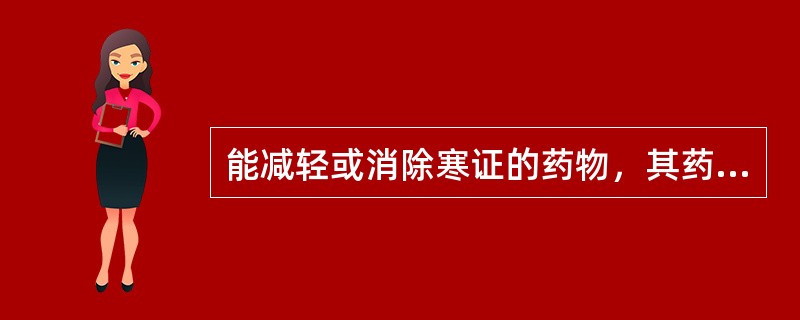 能减轻或消除寒证的药物，其药...